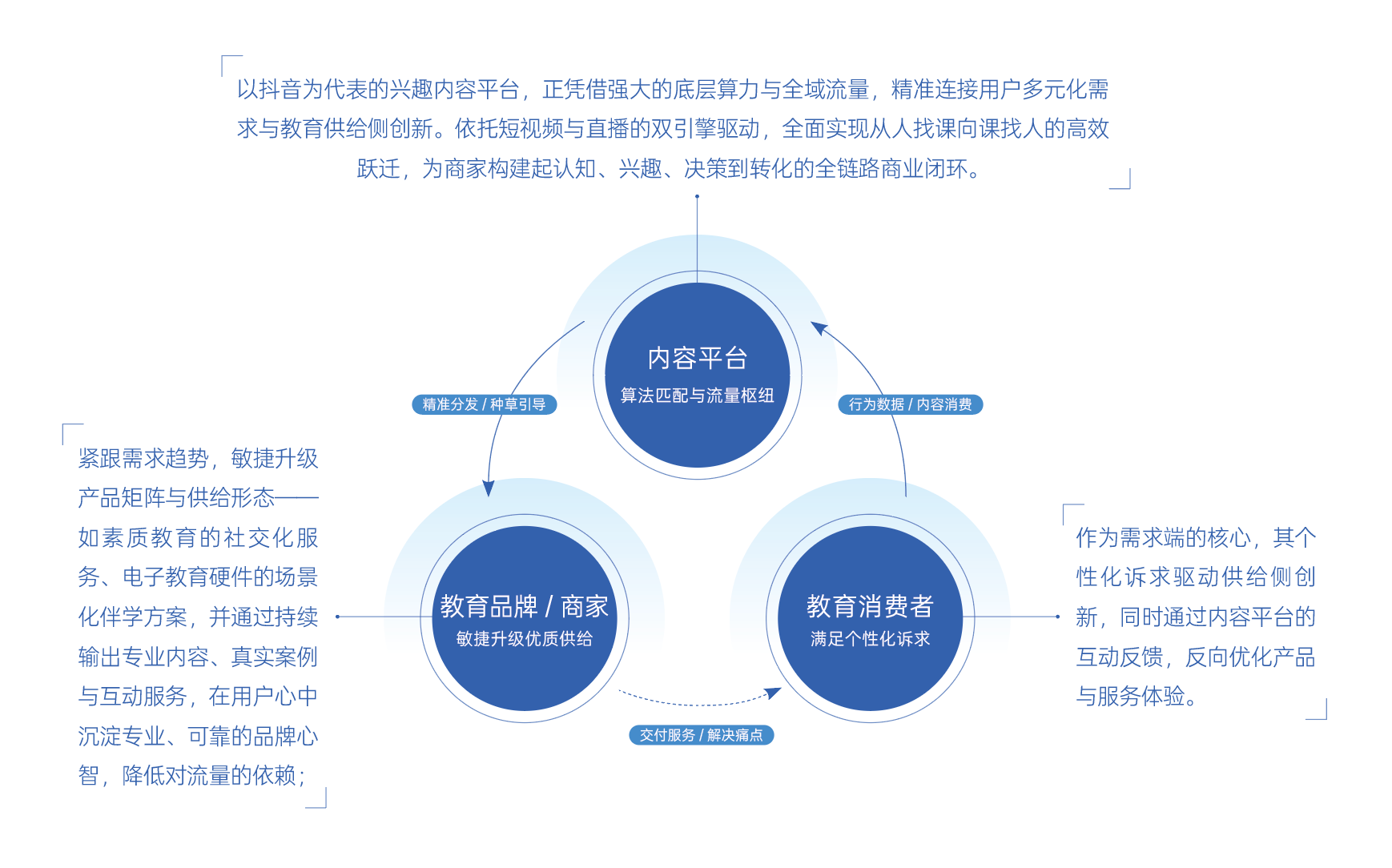 以抖音为代表的兴趣内容平台，正凭借强大的底层算力与全域流量，精准连接用户多元化需求与教育供给侧创新。依托短视频与直播的双引擎驱动，全面实现从人找课向课找人的高效跃迁，为商家构建起认知、兴趣、决策到转化的全链路商业闭环。

内容平台
算法匹配与流量枢纽

精准分发 / 种草引导

行为数据 / 内容消费

紧跟需求趋势，敏捷升级产品矩阵与供给形态——如素质教育的社交化服务、电子教育硬件的场景化伴学方案，并通过持续输出专业内容、真实案例与互动服务，在用户心中沉淀专业、可靠的品牌心智，降低对流量的依赖；

教育品牌 / 商家
敏捷升级优质供给

教育消费者
满足个性化诉求

作为需求端的核心，其个性化诉求驱动供给侧创新，同时通过内容平台的互动反馈，反向优化产品与服务体验。

交付服务 / 解决痛点